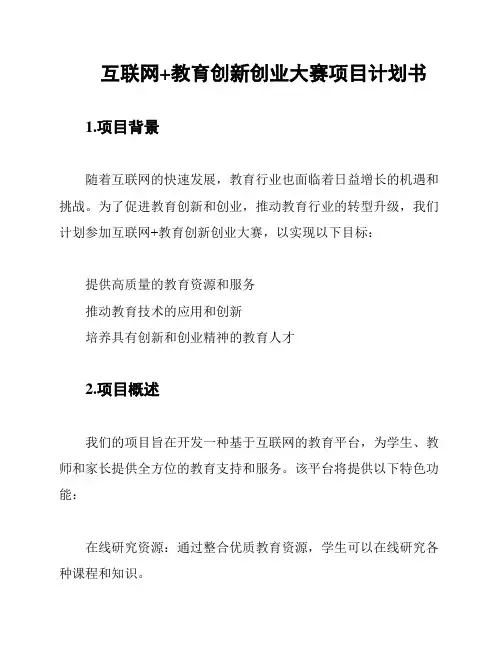 互联网+教育创新创业大赛项目计划书

1.项目背景

随着互联网的快速发展，教育行业也面临着日益增长的机遇和挑战。为了促进教育创新和创业，推动教育行业的转型升级，我们计划参加互联网+教育创新创业大赛，以实现以下目标：

提供高质量的教育资源和服务

推动教育技术的应用和创新

培养具有创新和创业精神的教育人才

2.项目概述

我们的项目旨在开发一种基于互联网的教育平台，为学生、教师和家长提供全方位的教育支持和服务。该平台将提供以下特色功能：

在线研究资源：通过整合优质教育资源，学生可以在线研究各种课程和知识。